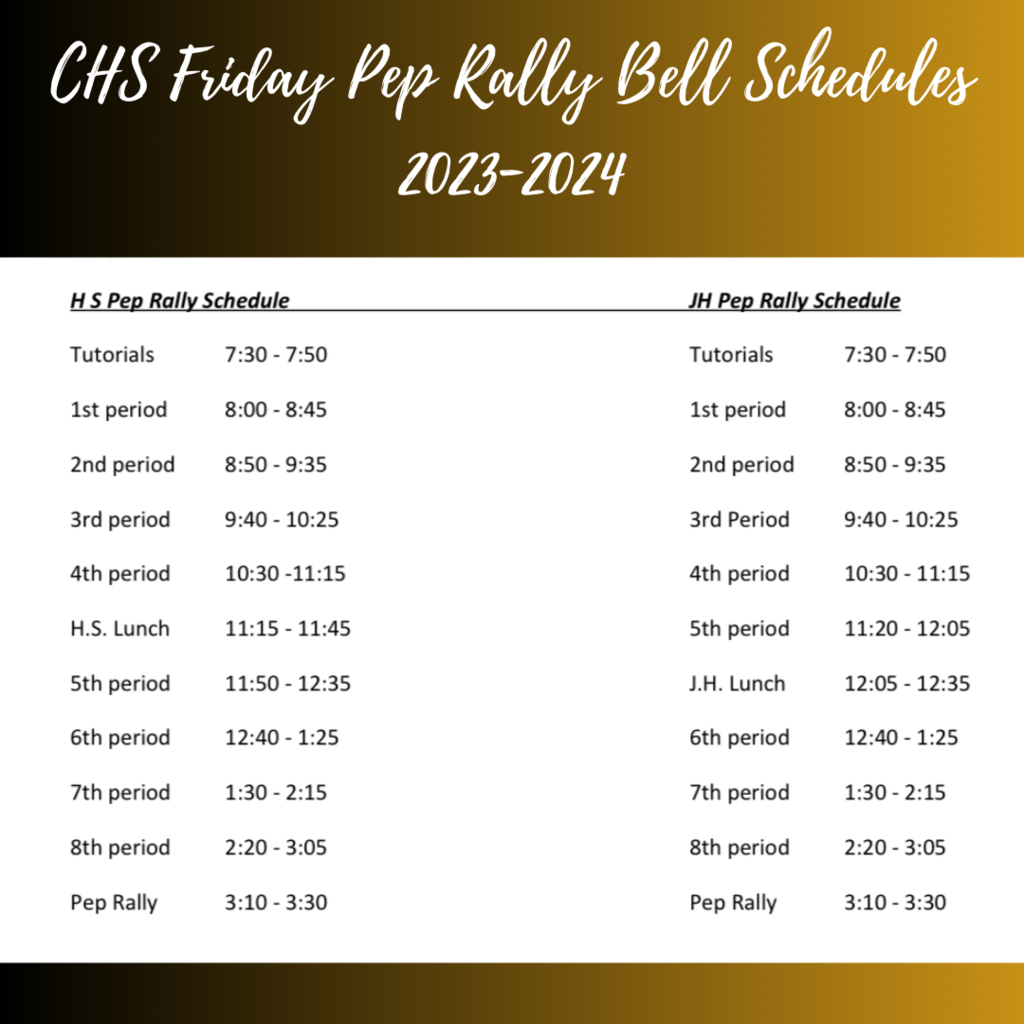 CHS Friday Pep Rally Bell Schedules
2023-2024

H S Pep Rally Schedule

| | |
|---|---|
| Tutorials | 7:30 - 7:50 |
| 1st period | 8:00 - 8:45 |
| 2nd period | 8:50 - 9:35 |
| 3rd period | 9:40 - 10:25 |
| 4th period | 10:30 -11:15 |
| H.S. Lunch | 11:15 - 11:45 |
| 5th period | 11:50 - 12:35 |
| 6th period | 12:40 - 1:25 |
| 7th period | 1:30 - 2:15 |
| 8th period | 2:20 - 3:05 |
| Pep Rally | 3:10 - 3:30 |

JH Pep Rally Schedule

| | |
|---|---|
| Tutorials | 7:30 - 7:50 |
| 1st period | 8:00 - 8:45 |
| 2nd period | 8:50 - 9:35 |
| 3rd Period | 9:40 - 10:25 |
| 4th period | 10:30 - 11:15 |
| 5th period | 11:20 - 12:05 |
| J.H. Lunch | 12:05 - 12:35 |
| 6th period | 12:40 - 1:25 |
| 7th period | 1:30 - 2:15 |
| 8th period | 2:20 - 3:05 |
| Pep Rally | 3:10 - 3:30 |